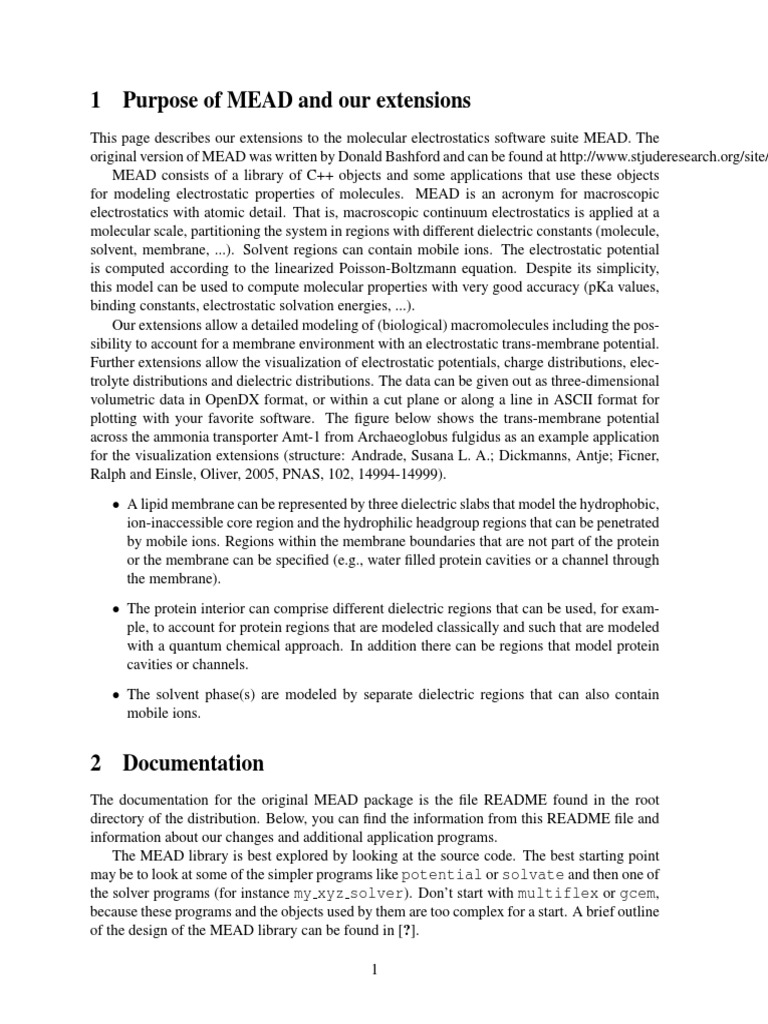 1 Purpose of MEAD and our extensions

This page describes our extensions to the molecular electrostatics software suite MEAD. The original version of MEAD was written by Donald Bashford and can be found at http://www.stjuderesearch.org/site/

MEAD consists of a library of C++ objects and some applications that use these objects for modeling electrostatic properties of molecules. MEAD is an acronym for macroscopic electrostatics with atomic detail. That is, macroscopic continuum electrostatics is applied at a molecular scale, partitioning the system in regions with different dielectric constants (molecule, solvent, membrane, ...). Solvent regions can contain mobile ions. The electrostatic potential is computed according to the linearized Poisson-Boltzmann equation. Despite its simplicity, this model can be used to compute molecular properties with very good accuracy (pKa values, binding constants, electrostatic solvation energies, ...).

Our extensions allow a detailed modeling of (biological) macromolecules including the possibility to account for a membrane environment with an electrostatic trans-membrane potential. Further extensions allow the visualization of electrostatic potentials, charge distributions, electrolyte distributions and dielectric distributions. The data can be given out as three-dimensional volumetric data in OpenDX format, or within a cut plane or along a line in ASCII format for plotting with your favorite software. The figure below shows the trans-membrane potential across the ammonia transporter Amt-1 from Archaeoglobus fulgidus as an example application for the visualization extensions (structure: Andrade, Susana L. A.; Dickmanns, Antje; Ficner, Ralph and Einsle, Oliver, 2005, PNAS, 102, 14994-14999).

• A lipid membrane can be represented by three dielectric slabs that model the hydrophobic, ion-inaccessible core region and the hydrophilic headgroup regions that can be penetrated by mobile ions. Regions within the membrane boundaries that are not part of the protein or the membrane can be specified (e.g., water filled protein cavities or a channel through the membrane).

• The protein interior can comprise different dielectric regions that can be used, for example, to account for protein regions that are modeled classically and such that are modeled with a quantum chemical approach. In addition there can be regions that model protein cavities or channels.

• The solvent phase(s) are modeled by separate dielectric regions that can also contain mobile ions.

2 Documentation

The documentation for the original MEAD package is the file README found in the root directory of the distribution. Below, you can find the information from this README file and information about our changes and additional application programs.

The MEAD library is best explored by looking at the source code. The best starting point may be to look at some of the simpler programs like potential or solvate and then one of the solver programs (for instance my_xyz_solver). Don't start with multiflex or gcem, because these programs and the objects used by them are too complex for a start. A brief outline of the design of the MEAD library can be found in [?].

1